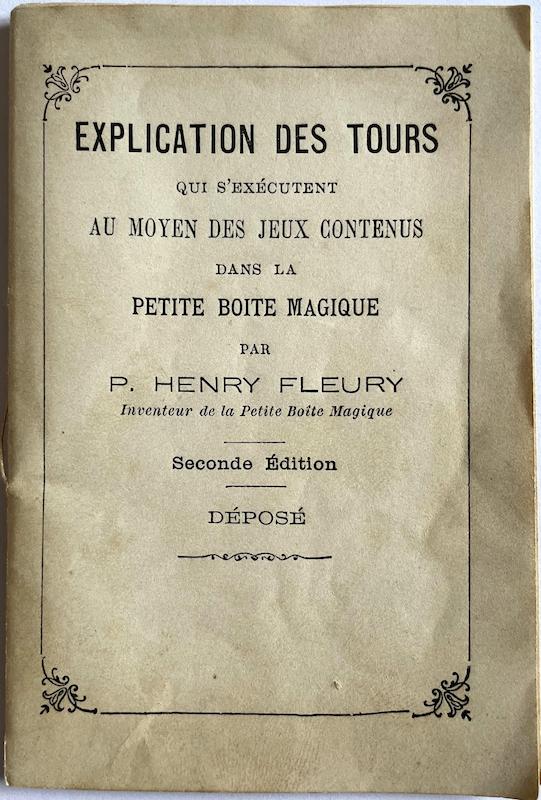 EXPLICATION DES TOURS

QUI S'EXÉCUTENT

AU MOYEN DES JEUX CONTENUS

DANS LA

PETITE BOITE MAGIQUE

PAR

P. HENRY FLEURY

Inventeur de la Petite Boîte Magique

Seconde Édition

DÉPOSÉ